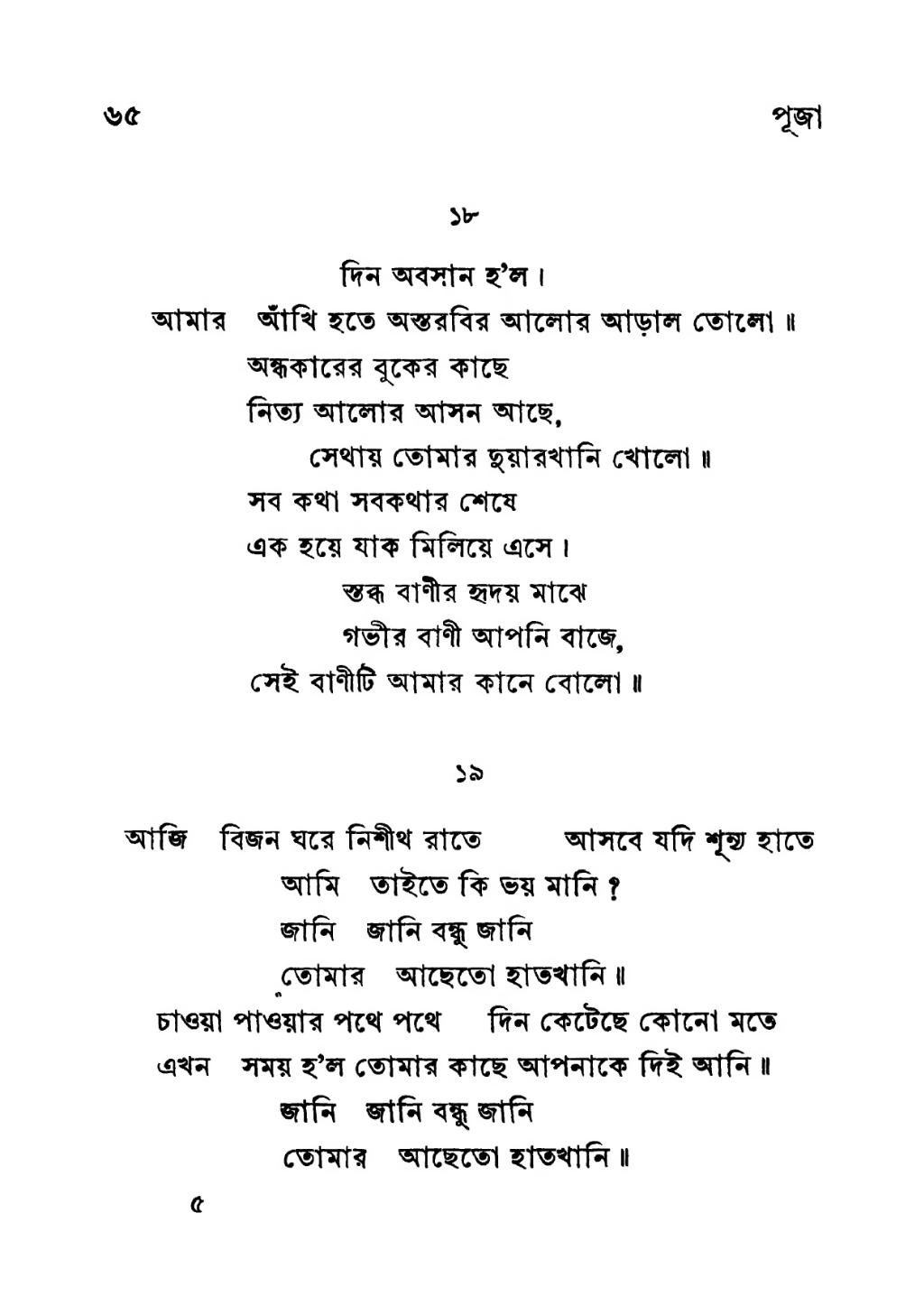 ৬৫ পূজা

১৮

দিন অবসান হ'ল।

আমার আঁখি হতে অস্তরবির আলোর আড়াল তোলো॥

অন্ধকারের বুকের কাছে

নিত্য আলোর আসন আছে,

সেথায় তোমার দুয়ারখানি খোলো॥

সব কথা সবকথার শেষে

এক হয়ে যাক মিলিয়ে এসে।

স্তব্ধ বাণীর হৃদয় মাঝে

গভীর বাণী আপনি বাজে,

সেই বাণীটি আমার কানে বোলো॥

১৯

আজি বিজন ঘরে নিশীথ রাতে আসবে যদি শূন্য হাতে

আমি তাইতে কি ভয় মানি?

জানি জানি বন্ধু জানি

তোমার আছেতো হাতখানি॥

চাওয়া পাওয়ার পথে পথে দিন কেটেছে কোনো মতে

এখন সময় হ'ল তোমার কাছে আপনাকে দিই আনি॥

জানি জানি বন্ধু জানি

তোমার আছেতো হাতখানি॥

৫